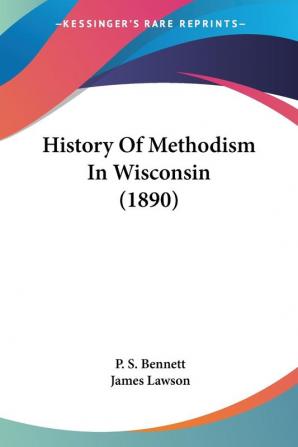 —KESSINGER'S RARE REPRINTS—

History Of Methodism In Wisconsin (1890)

P. S. Bennett
James Lawson